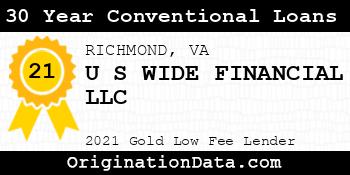 30 Year Conventional Loans

21

RICHMOND, VA

U S WIDE FINANCIAL LLC

2021 Gold Low Fee Lender

OriginationData.com